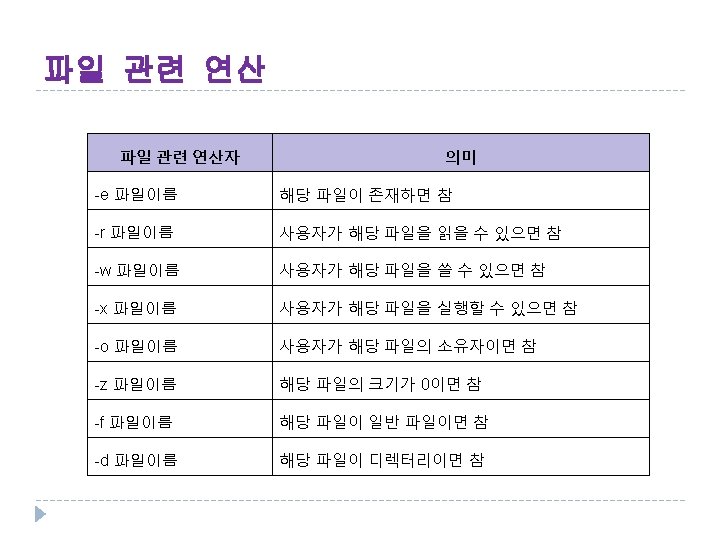 파일 관련 연산

| 파일 관련 연산자 | 의미 |
|---|---|
| -e 파일이름 | 해당 파일이 존재하면 참 |
| -r 파일이름 | 사용자가 해당 파일을 읽을 수 있으면 참 |
| -w 파일이름 | 사용자가 해당 파일을 쓸 수 있으면 참 |
| -x 파일이름 | 사용자가 해당 파일을 실행할 수 있으면 참 |
| -o 파일이름 | 사용자가 해당 파일의 소유자이면 참 |
| -z 파일이름 | 해당 파일의 크기가 0이면 참 |
| -f 파일이름 | 해당 파일이 일반 파일이면 참 |
| -d 파일이름 | 해당 파일이 디렉터리이면 참 |